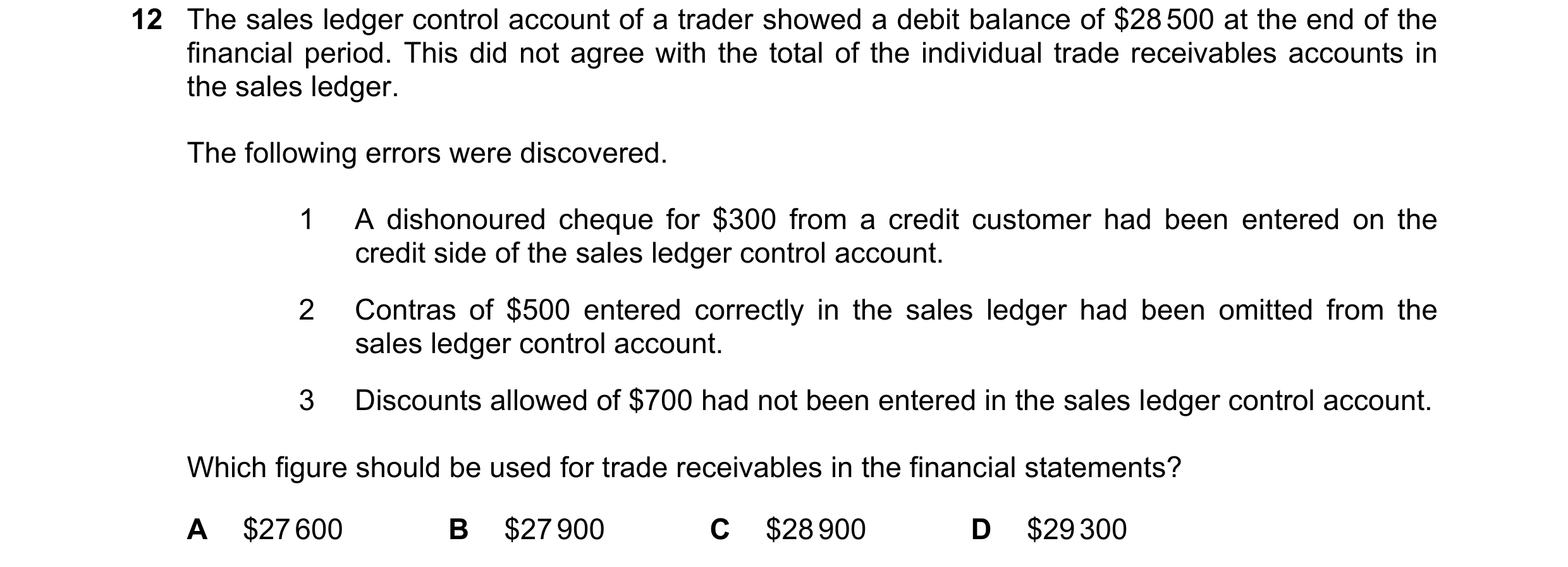 12 The sales ledger control account of a trader showed a debit balance of \$28 500 at the end of the financial period. This did not agree with the total of the individual trade receivables accounts in the sales ledger.

The following errors were discovered.

1 A dishonoured cheque for \$300 from a credit customer had been entered on the credit side of the sales ledger control account.

2 Contras of \$500 entered correctly in the sales ledger had been omitted from the sales ledger control account.

3 Discounts allowed of \$700 had not been entered in the sales ledger control account.

Which figure should be used for trade receivables in the financial statements?

A \$27 600
B \$27 900
C \$28 900
D \$29 300